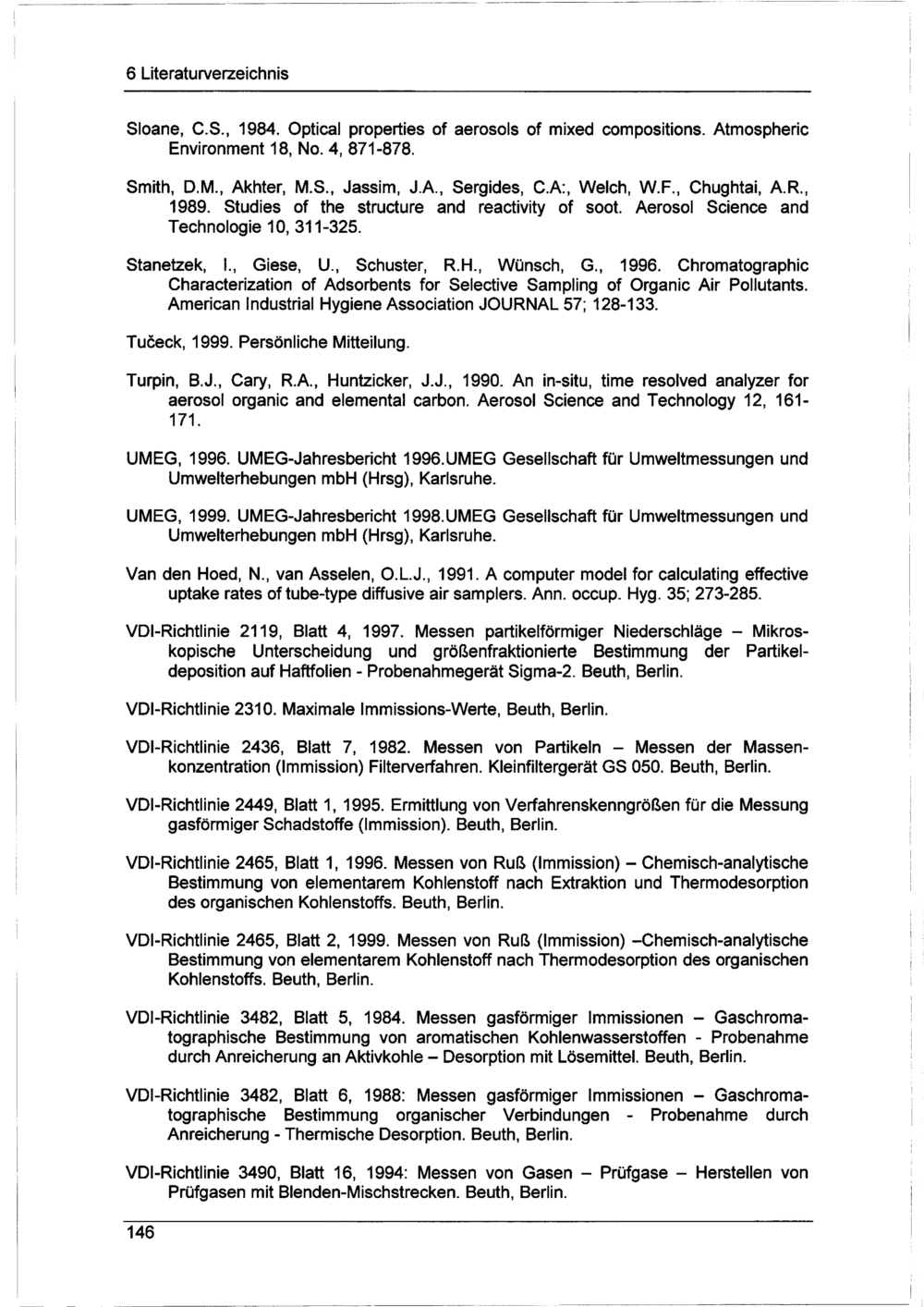 6 Literaturverzeichnis

Sloane, C.S., 1984. Optical properties of aerosols of mixed compositions. Atmospheric Environment 18, No. 4, 871-878.

Smith, D.M., Akhter, M.S., Jassim, J.A., Sergides, C.A:, Welch, W.F., Chughtai, A.R., 1989. Studies of the structure and reactivity of soot. Aerosol Science and Technologie 10, 311-325.

Stanetzek, I., Giese, U., Schuster, R.H., Wünsch, G., 1996. Chromatographic Characterization of Adsorbents for Selective Sampling of Organic Air Pollutants. American Industrial Hygiene Association JOURNAL 57; 128-133.

Tučeck, 1999. Persönliche Mitteilung.

Turpin, B.J., Cary, R.A., Huntzicker, J.J., 1990. An in-situ, time resolved analyzer for aerosol organic and elemental carbon. Aerosol Science and Technology 12, 161-171.

UMEG, 1996. UMEG-Jahresbericht 1996.UMEG Gesellschaft für Umweltmessungen und Umwelterhebungen mbH (Hrsg), Karlsruhe.

UMEG, 1999. UMEG-Jahresbericht 1998.UMEG Gesellschaft für Umweltmessungen und Umwelterhebungen mbH (Hrsg), Karlsruhe.

Van den Hoed, N., van Asselen, O.L.J., 1991. A computer model for calculating effective uptake rates of tube-type diffusive air samplers. Ann. occup. Hyg. 35; 273-285.

VDI-Richtlinie 2119, Blatt 4, 1997. Messen partikelförmiger Niederschläge – Mikroskopische Unterscheidung und größenfraktionierte Bestimmung der Partikeldeposition auf Haftfolien - Probenahmegerät Sigma-2. Beuth, Berlin.

VDI-Richtlinie 2310. Maximale Immissions-Werte, Beuth, Berlin.

VDI-Richtlinie 2436, Blatt 7, 1982. Messen von Partikeln – Messen der Massenkonzentration (Immission) Filterverfahren. Kleinfiltergerät GS 050. Beuth, Berlin.

VDI-Richtlinie 2449, Blatt 1, 1995. Ermittlung von Verfahrenskenngrößen für die Messung gasförmiger Schadstoffe (Immission). Beuth, Berlin.

VDI-Richtlinie 2465, Blatt 1, 1996. Messen von Ruß (Immission) – Chemisch-analytische Bestimmung von elementarem Kohlenstoff nach Extraktion und Thermodesorption des organischen Kohlenstoffs. Beuth, Berlin.

VDI-Richtlinie 2465, Blatt 2, 1999. Messen von Ruß (Immission) –Chemisch-analytische Bestimmung von elementarem Kohlenstoff nach Thermodesorption des organischen Kohlenstoffs. Beuth, Berlin.

VDI-Richtlinie 3482, Blatt 5, 1984. Messen gasförmiger Immissionen – Gaschromatographische Bestimmung von aromatischen Kohlenwasserstoffen - Probenahme durch Anreicherung an Aktivkohle – Desorption mit Lösemittel. Beuth, Berlin.

VDI-Richtlinie 3482, Blatt 6, 1988: Messen gasförmiger Immissionen – Gaschromatographische Bestimmung organischer Verbindungen - Probenahme durch Anreicherung - Thermische Desorption. Beuth, Berlin.

VDI-Richtlinie 3490, Blatt 16, 1994: Messen von Gasen – Prüfgase – Herstellen von Prüfgasen mit Blenden-Mischstrecken. Beuth, Berlin.

146